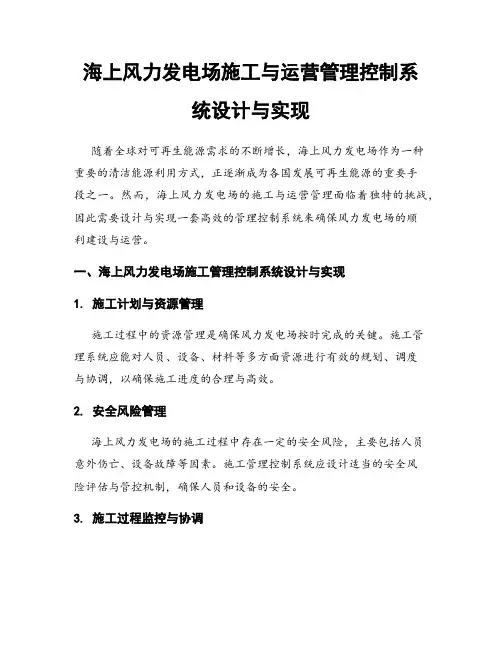 海上风力发电场施工与运营管理控制系统设计与实现

随着全球对可再生能源需求的不断增长，海上风力发电场作为一种重要的清洁能源利用方式，正逐渐成为各国发展可再生能源的重要手段之一。然而，海上风力发电场的施工与运营管理面临着独特的挑战，因此需要设计与实现一套高效的管理控制系统来确保风力发电场的顺利建设与运营。

一、海上风力发电场施工管理控制系统设计与实现

1. 施工计划与资源管理

施工过程中的资源管理是确保风力发电场按时完成的关键。施工管理系统应能对人员、设备、材料等多方面资源进行有效的规划、调度与协调，以确保施工进度的合理与高效。

2. 安全风险管理

海上风力发电场的施工过程中存在一定的安全风险，主要包括人员意外伤亡、设备故障等因素。施工管理控制系统应设计适当的安全风险评估与管控机制，确保人员和设备的安全。

3. 施工过程监控与协调